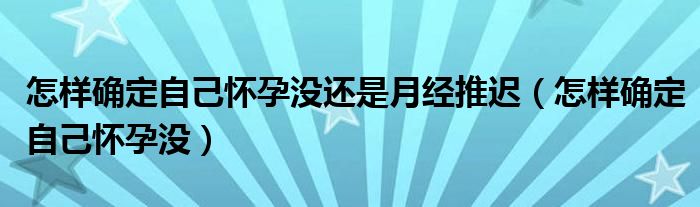 怎样确定自己怀孕没还是月经推迟（怎样确定自己怀孕没）